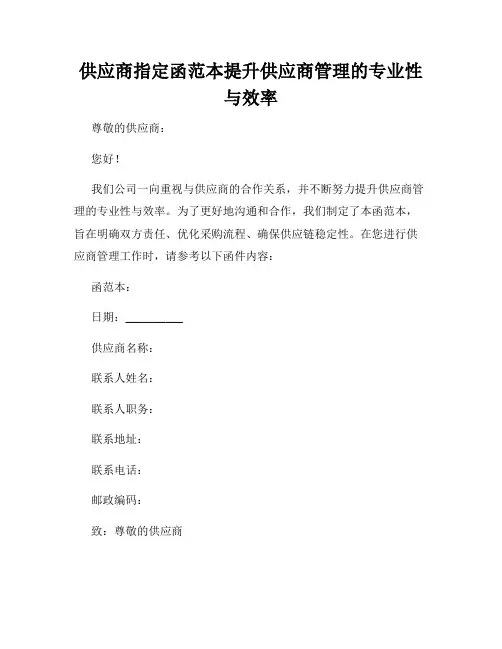 供应商指定函范本提升供应商管理的专业性与效率

尊敬的供应商：

您好！

我们公司一向重视与供应商的合作关系，并不断努力提升供应商管理的专业性与效率。为了更好地沟通和合作，我们制定了本函范本，旨在明确双方责任、优化采购流程、确保供应链稳定性。在您进行供应商管理工作时，请参考以下函件内容：

函范本：

日期：__________

供应商名称：

联系人姓名：

联系人职务：

联系地址：

联系电话：

邮政编码：

致：尊敬的供应商